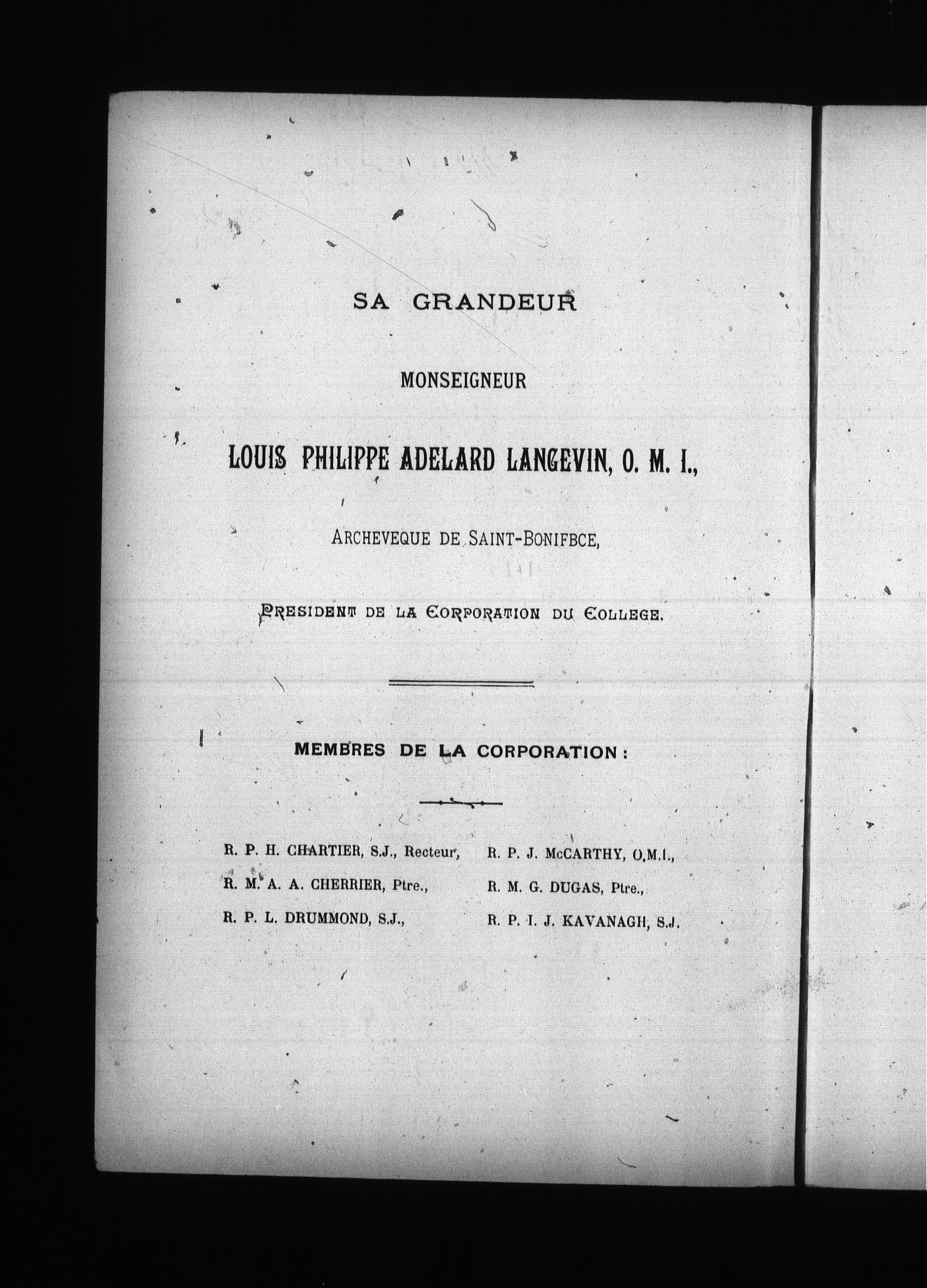 SA GRANDEUR

MONSEIGNEUR

LOUIS PHILIPPE ADELARD LANGEVIN, O. M. I.,

ARCHEVEQUE DE SAINT-BONIFBCE,

PRESIDENT DE LA CORPORATION DU COLLEGE.

MEMBRES DE LA CORPORATION :

R. P. H. CHARTIER, S.J., Recteur,

R. M. A. A. CHERRIER, Ptre.,

R. P. L. DRUMMOND, S.J.,

R. P. J. McCARTHY, O.M.I.,

R. M. G. DUGAS, Ptre.,

R. P. I. J. KAVANAGH, S.J.